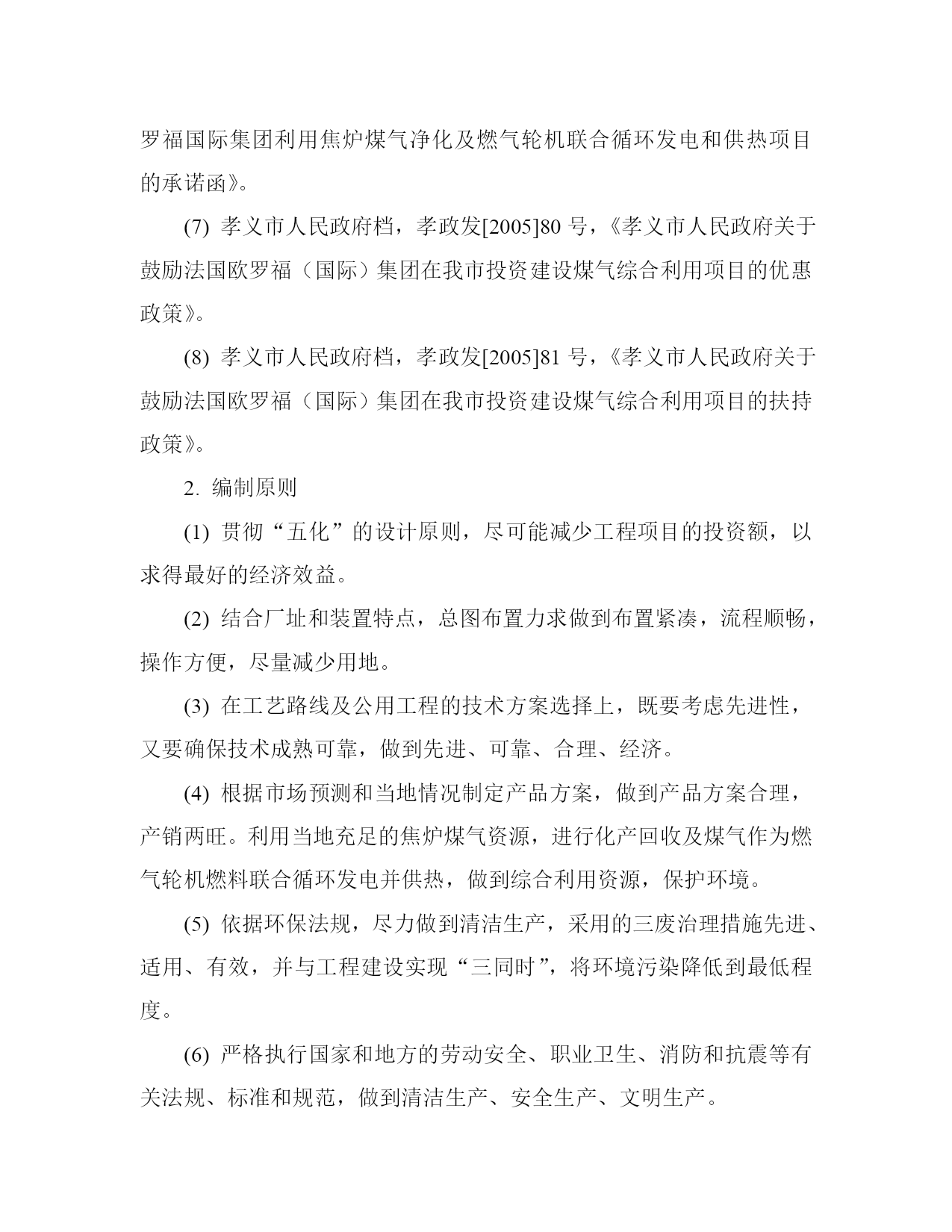 罗福国际集团利用焦炉煤气净化及燃气轮机联合循环发电和供热项目的承诺函》。

(7) 孝义市人民政府档，孝政发[2005]80 号，《孝义市人民政府关于鼓励法国欧罗福（国际）集团在我市投资建设煤气综合利用项目的优惠政策》。

(8) 孝义市人民政府档，孝政发[2005]81 号，《孝义市人民政府关于鼓励法国欧罗福（国际）集团在我市投资建设煤气综合利用项目的扶持政策》。

2. 编制原则

(1) 贯彻“五化”的设计原则，尽可能减少工程项目的投资额，以求得最好的经济效益。

(2) 结合厂址和装置特点，总图布置力求做到布置紧凑，流程顺畅，操作方便，尽量减少用地。

(3) 在工艺路线及公用工程的技术方案选择上，既要考虑先进性，又要确保技术成熟可靠，做到先进、可靠、合理、经济。

(4) 根据市场预测和当地情况制定产品方案，做到产品方案合理，产销两旺。利用当地充足的焦炉煤气资源，进行化产回收及煤气作为燃气轮机燃料联合循环发电并供热，做到综合利用资源，保护环境。

(5) 依据环保法规，尽力做到清洁生产，采用的三废治理措施先进、适用、有效，并与工程建设实现“三同时”，将环境污染降低到最低程度。

(6) 严格执行国家和地方的劳动安全、职业卫生、消防和抗震等有关法规、标准和规范，做到清洁生产、安全生产、文明生产。